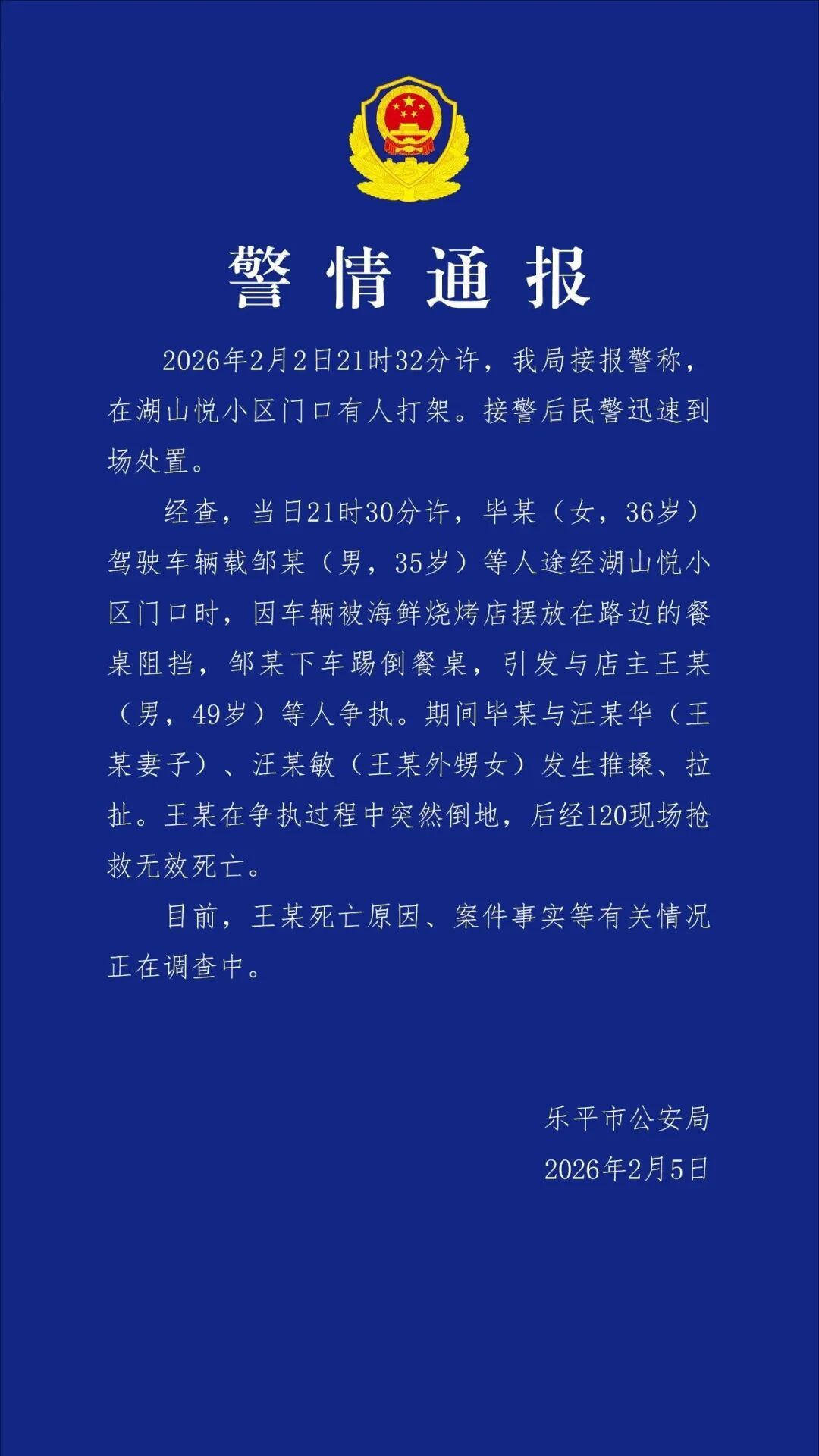 警情通报

2026年2月2日21时32分许，我局接报警称，在湖山悦小区门口有人打架。接警后民警迅速到场处置。

经查，当日21时30分许，毕某（女，36岁）驾驶车辆载邹某（男，35岁）等人途经湖山悦小区门口时，因车辆被海鲜烧烤店摆放在路边的餐桌阻挡，邹某下车踢倒餐桌，引发与店主王某（男，49岁）等人争执。期间毕某与汪某华（王某妻子）、汪某敏（王某外甥女）发生推搡、拉扯。王某在争执过程中突然倒地，后经120现场抢救无效死亡。

目前，王某死亡原因、案件事实等有关情况正在调查中。

乐平市公安局
2026年2月5日